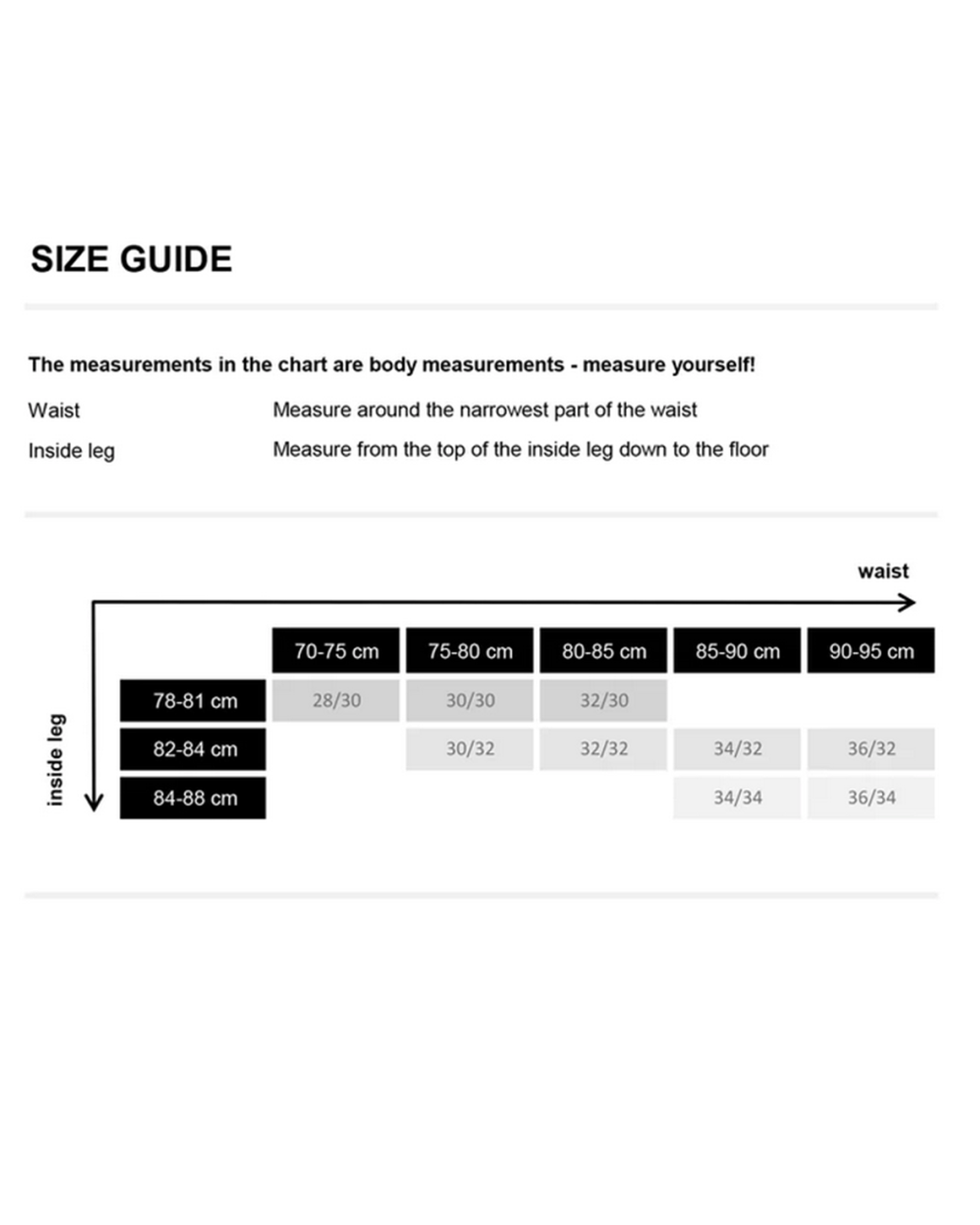 SIZE GUIDE

The measurements in the chart are body measurements - measure yourself!

Waist Measure around the narrowest part of the waist

Inside leg Measure from the top of the inside leg down to the floor

waist

inside leg

| | 70-75 cm | 75-80 cm | 80-85 cm | 85-90 cm | 90-95 cm |
|---|---|---|---|---|---|
| 78-81 cm | 28/30 | 30/30 | 32/30 | | |
| 82-84 cm | | 30/32 | 32/32 | 34/32 | 36/32 |
| 84-88 cm | | | | 34/34 | 36/34 |